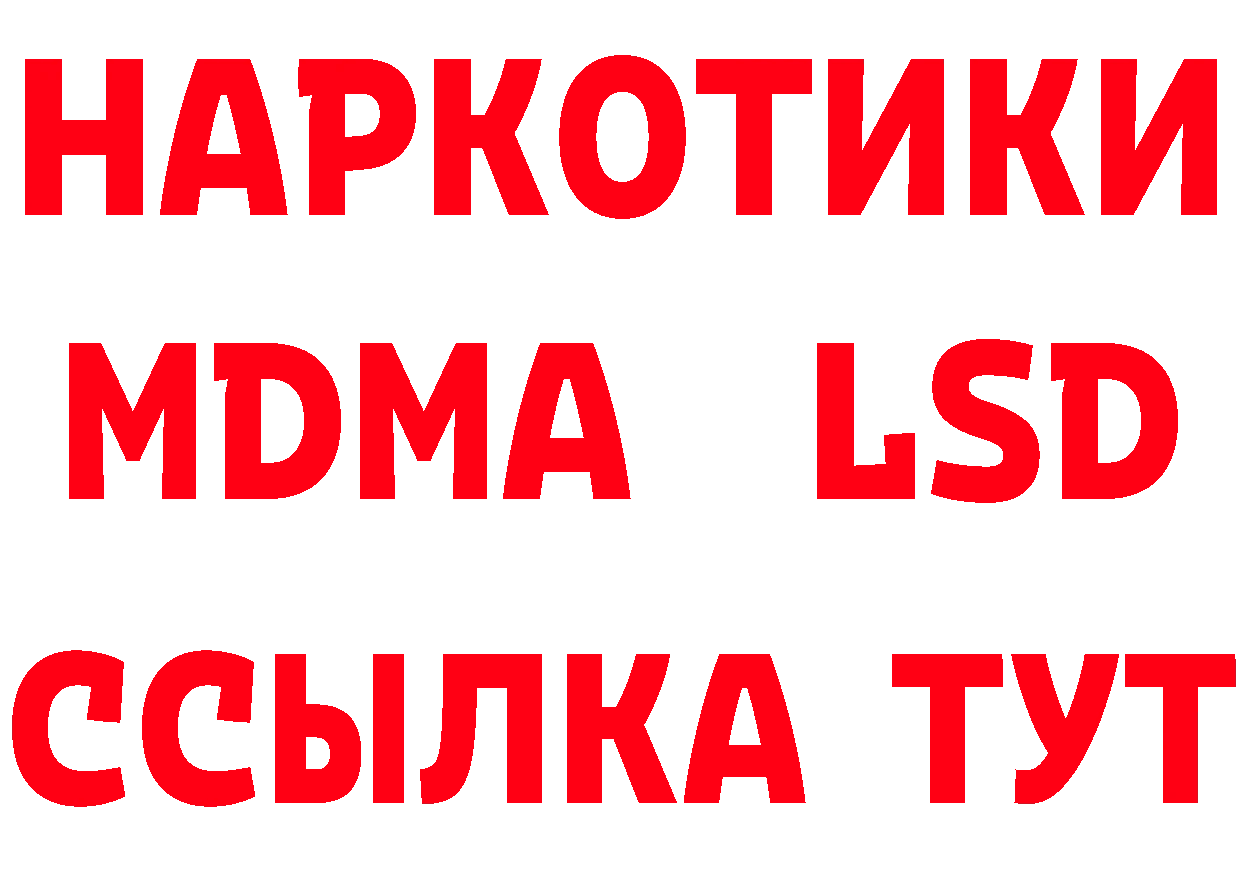 НАРКОТИКИ
MDMA LSD
ССЫЛКА ТУТ